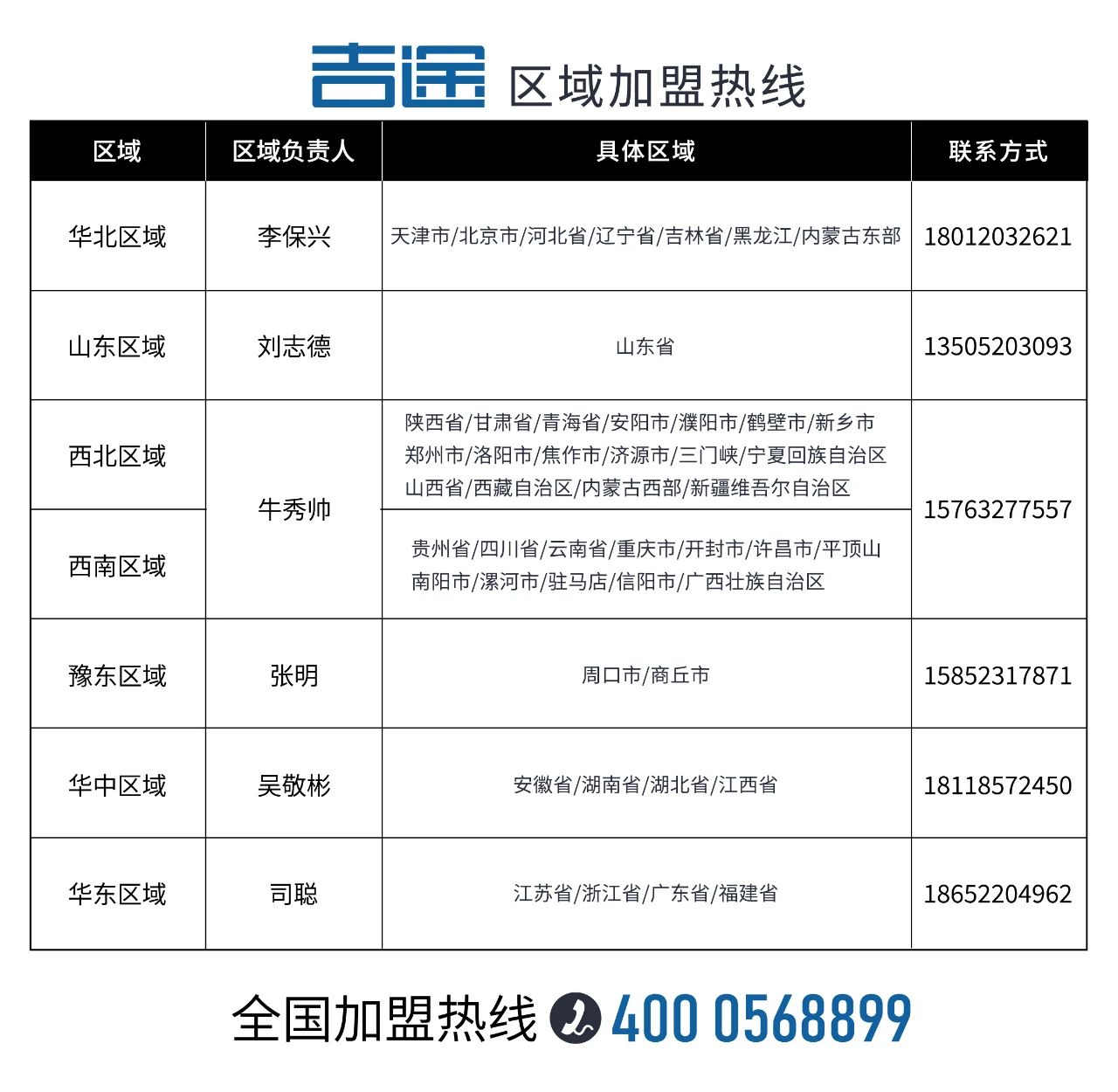 吉途 区域加盟热线

| 区域 | 区域负责人 | 具体区域 | 联系方式 |
|---|---|---|---|
| 华北区域 | 李保兴 | 天津市/北京市/河北省/辽宁省/吉林省/黑龙江/内蒙古东部 | 18012032621 |
| 山东区域 | 刘志德 | 山东省 | 13505203093 |
| 西北区域 | 牛秀帅 | 陕西省/甘肃省/青海省/安阳市/濮阳市/鹤壁市/新乡市 郑州市/洛阳市/焦作市/济源市/三门峡/宁夏回族自治区 山西省/西藏自治区/内蒙古西部/新疆维吾尔自治区 | 15763277557 |
| 西南区域 | 牛秀帅 | 贵州省/四川省/云南省/重庆市/开封市/许昌市/平顶山 南阳市/漯河市/驻马店/信阳市/广西壮族自治区 | 15763277557 |
| 豫东区域 | 张明 | 周口市/商丘市 | 15852317871 |
| 华中区域 | 吴敬彬 | 安徽省/湖南省/湖北省/江西省 | 18118572450 |
| 华东区域 | 司聪 | 江苏省/浙江省/广东省/福建省 | 18652204962 |

全国加盟热线 400 0568899